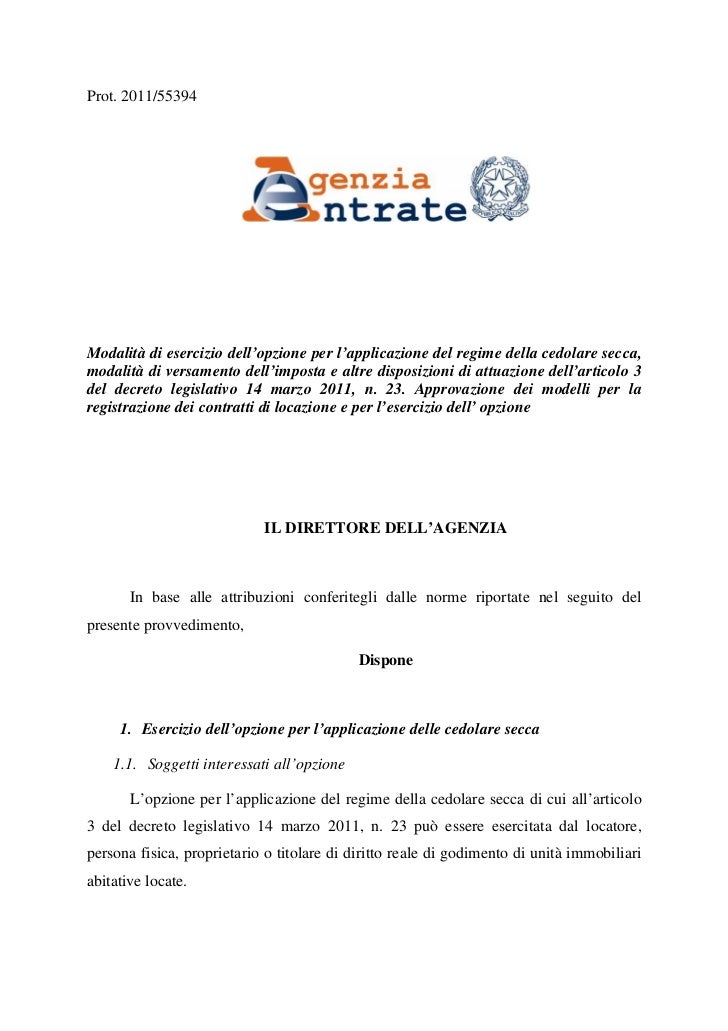 Prot. 2011/55394

Agenzia Entrate

Modalità di esercizio dell'opzione per l'applicazione del regime della cedolare secca, modalità di versamento dell'imposta e altre disposizioni di attuazione dell'articolo 3 del decreto legislativo 14 marzo 2011, n. 23. Approvazione dei modelli per la registrazione dei contratti di locazione e per l'esercizio dell' opzione

IL DIRETTORE DELL'AGENZIA

In base alle attribuzioni conferitegli dalle norme riportate nel seguito del presente provvedimento,

Dispone

1. Esercizio dell'opzione per l'applicazione delle cedolare secca

1.1. Soggetti interessati all'opzione

L'opzione per l'applicazione del regime della cedolare secca di cui all'articolo 3 del decreto legislativo 14 marzo 2011, n. 23 può essere esercitata dal locatore, persona fisica, proprietario o titolare di diritto reale di godimento di unità immobiliari abitative locate.